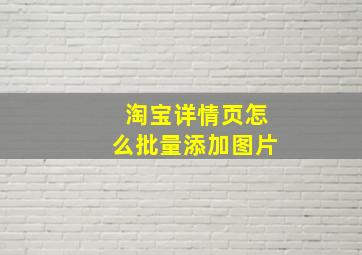 淘宝详情页怎么批量添加图片